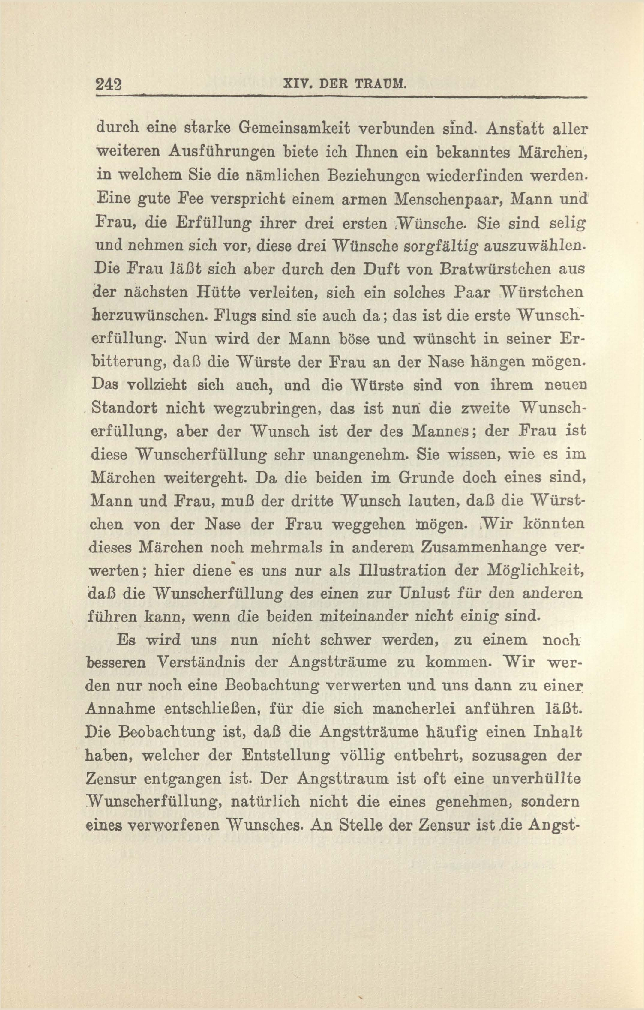 242 XIV. DER TRAUM.

durch eine starke Gemeinsamkeit verbunden sind. Anstatt aller weiteren Ausführungen biete ich Ihnen ein bekanntes Märchen, in welchem Sie die nämlichen Beziehungen wiederfinden werden. Eine gute Fee verspricht einem armen Menschenpaar, Mann und Frau, die Erfüllung ihrer drei ersten Wünsche. Sie sind selig und nehmen sich vor, diese drei Wünsche sorgfältig auszuwählen. Die Frau läßt sich aber durch den Duft von Bratwürstchen aus der nächsten Hütte verleiten, sich ein solches Paar Würstchen herzuwünschen. Flugs sind sie auch da; das ist die erste Wunscherfüllung. Nun wird der Mann böse und wünscht in seiner Erbitterung, daß die Würste der Frau an der Nase hängen mögen. Das vollzieht sich auch, und die Würste sind von ihrem neuen Standort nicht wegzubringen, das ist nun die zweite Wunscherfüllung, aber der Wunsch ist der des Mannes; der Frau ist diese Wunscherfüllung sehr unangenehm. Sie wissen, wie es im Märchen weitergeht. Da die beiden im Grunde doch eines sind, Mann und Frau, muß der dritte Wunsch lauten, daß die Würstchen von der Nase der Frau weggehen mögen. Wir könnten dieses Märchen noch mehrmals in anderem Zusammenhange verwerten; hier diene es uns nur als Illustration der Möglichkeit, daß die Wunscherfüllung des einen zur Unlust für den anderen führen kann, wenn die beiden miteinander nicht einig sind.

Es wird uns nun nicht schwer werden, zu einem noch besseren Verständnis der Angstträume zu kommen. Wir werden nur noch eine Beobachtung verwerten und uns dann zu einer Annahme entschließen, für die sich mancherlei anführen läßt. Die Beobachtung ist, daß die Angstträume häufig einen Inhalt haben, welcher der Entstellung völlig entbehrt, sozusagen der Zensur entgangen ist. Der Angsttraum ist oft eine unverhüllte Wunscherfüllung, natürlich nicht die eines genehmen, sondern eines verworfenen Wunsches. An Stelle der Zensur ist die Angst-